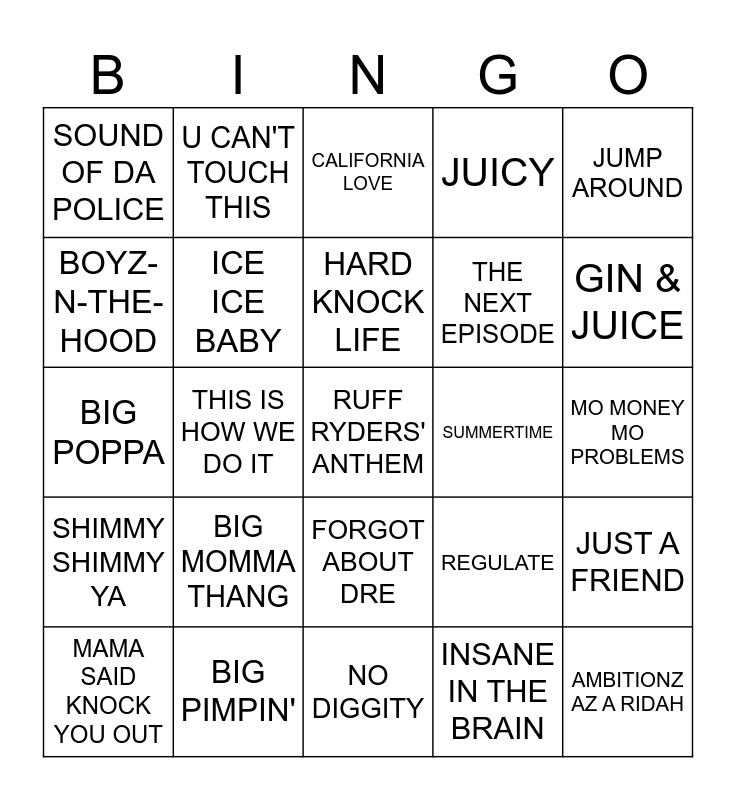 | B | I | N | G | O |
|---|---|---|---|---|
| SOUND OF DA POLICE | U CAN'T TOUCH THIS | CALIFORNIA LOVE | JUICY | JUMP AROUND |
| BOYZ-N-THE-HOOD | ICE ICE BABY | HARD KNOCK LIFE | THE NEXT EPISODE | GIN & JUICE |
| BIG POPPA | THIS IS HOW WE DO IT | RUFF RYDERS' ANTHEM | SUMMERTIME | MO MONEY MO PROBLEMS |
| SHIMMY SHIMMY YA | BIG MOMMA THANG | FORGOT ABOUT DRE | REGULATE | JUST A FRIEND |
| MAMA SAID KNOCK YOU OUT | BIG PIMPIN' | NO DIGGITY | INSANE IN THE BRAIN | AMBITIONZ AZ A RIDAH |